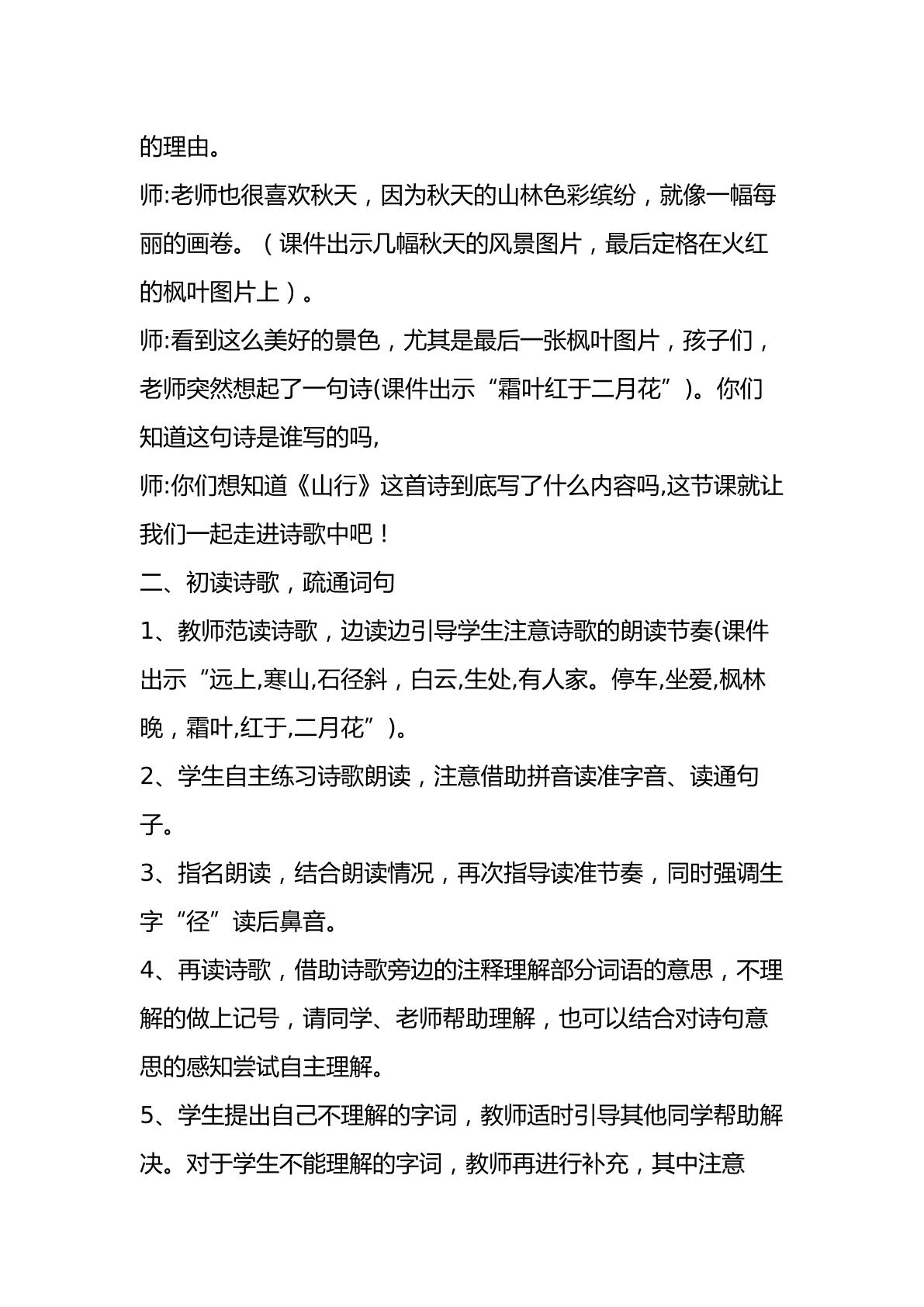 的理由。

师:老师也很喜欢秋天，因为秋天的山林色彩缤纷，就像一幅每丽的画卷。（课件出示几幅秋天的风景图片，最后定格在火红的枫叶图片上）。

师:看到这么美好的景色，尤其是最后一张枫叶图片，孩子们，老师突然想起了一句诗(课件出示“霜叶红于二月花”)。你们知道这句诗是谁写的吗,

师:你们想知道《山行》这首诗到底写了什么内容吗,这节课就让我们一起走进诗歌中吧！

二、初读诗歌，疏通词句

1、教师范读诗歌，边读边引导学生注意诗歌的朗读节奏(课件出示“远上,寒山,石径斜，白云,生处,有人家。停车,坐爱,枫林晚，霜叶,红于,二月花”)。

2、学生自主练习诗歌朗读，注意借助拼音读准字音、读通句子。

3、指名朗读，结合朗读情况，再次指导读准节奏，同时强调生字“径”读后鼻音。

4、再读诗歌，借助诗歌旁边的注释理解部分词语的意思，不理解的做上记号，请同学、老师帮助理解，也可以结合对诗句意思的感知尝试自主理解。

5、学生提出自己不理解的字词，教师适时引导其他同学帮助解决。对于学生不能理解的字词，教师再进行补充，其中注意